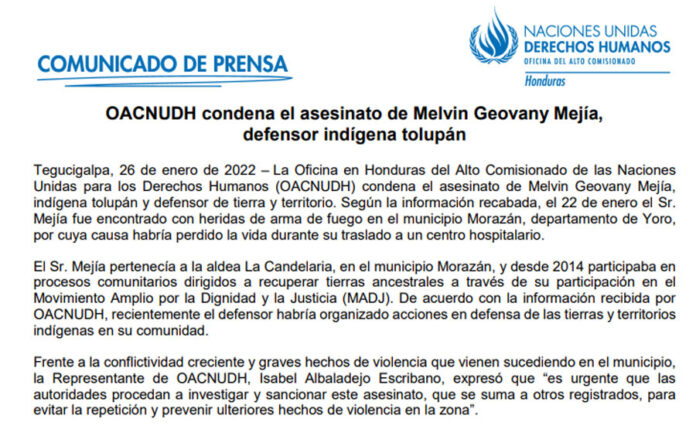 COMUNICADO DE PRENSA

NACIONES UNIDAS
DERECHOS HUMANOS
OFICINA DEL ALTO COMISIONADO
Honduras

OACNUDH condena el asesinato de Melvin Geovany Mejía, defensor indígena tolupán

Tegucigalpa, 26 de enero de 2022 – La Oficina en Honduras del Alto Comisionado de las Naciones Unidas para los Derechos Humanos (OACNUDH) condena el asesinato de Melvin Geovany Mejía, indígena tolupán y defensor de tierra y territorio. Según la información recabada, el 22 de enero el Sr. Mejía fue encontrado con heridas de arma de fuego en el municipio Morazán, departamento de Yoro, por cuya causa habría perdido la vida durante su traslado a un centro hospitalario.

El Sr. Mejía pertenecía a la aldea La Candelaria, en el municipio Morazán, y desde 2014 participaba en procesos comunitarios dirigidos a recuperar tierras ancestrales a través de su participación en el Movimiento Amplio por la Dignidad y la Justicia (MADJ). De acuerdo con la información recibida por OACNUDH, recientemente el defensor habría organizado acciones en defensa de las tierras y territorios indígenas en su comunidad.

Frente a la conflictividad creciente y graves hechos de violencia que vienen sucediendo en el municipio, la Representante de OACNUDH, Isabel Albaladejo Escribano, expresó que “es urgente que las autoridades procedan a investigar y sancionar este asesinato, que se suma a otros registrados, para evitar la repetición y prevenir ulteriores hechos de violencia en la zona”.